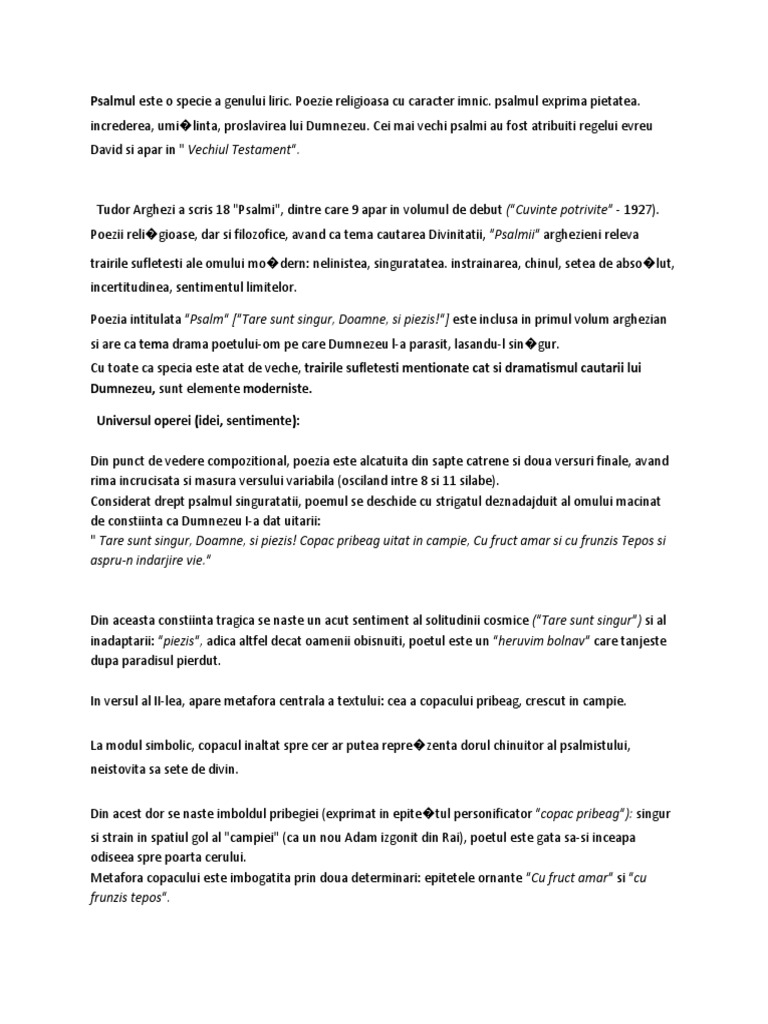 Psalmul este o specie a genului liric. Poezie religioasa cu caracter imnic. psalmul exprima pietatea. increderea, umi�linta, proslavirea lui Dumnezeu. Cei mai vechi psalmi au fost atribuiti regelui evreu David si apar in " Vechiul Testament".

Tudor Arghezi a scris 18 "Psalmi", dintre care 9 apar in volumul de debut ("Cuvinte potrivite" - 1927). Poezii reli�gioase, dar si filozofice, avand ca tema cautarea Divinitatii, "Psalmii" arghezieni releva trairile sufletesti ale omului mo�dern: nelinistea, singuratatea. instrainarea, chinul, setea de abso�lut, incertitudinea, sentimentul limitelor.

Poezia intitulata "Psalm" ["Tare sunt singur, Doamne, si piezis!"] este inclusa in primul volum arghezian si are ca tema drama poetului-om pe care Dumnezeu l-a parasit, lasandu-l sin�gur.
Cu toate ca specia este atat de veche, trairile sufletesti mentionate cat si dramatismul cautarii lui Dumnezeu, sunt elemente moderniste.

Universul operei (idei, sentimente):

Din punct de vedere compozitional, poezia este alcatuita din sapte catrene si doua versuri finale, avand rima incrucisata si masura versului variabila (osciland intre 8 si 11 silabe).
Considerat drept psalmul singuratatii, poemul se deschide cu strigatul deznadajduit al omului macinat de constiinta ca Dumnezeu l-a dat uitarii:
" Tare sunt singur, Doamne, si piezis! Copac pribeag uitat in campie, Cu fruct amar si cu frunzis Tepos si aspru-n indarjire vie."

Din aceasta constiinta tragica se naste un acut sentiment al solitudinii cosmice ("Tare sunt singur") si al inadaptarii: "piezis", adica altfel decat oamenii obisnuiti, poetul este un "heruvim bolnav" care tanjeste dupa paradisul pierdut.

In versul al II-lea, apare metafora centrala a textului: cea a copacului pribeag, crescut in campie.

La modul simbolic, copacul inaltat spre cer ar putea repre�zenta dorul chinuitor al psalmistului, neistovita sa sete de divin.

Din acest dor se naste imboldul pribegiei (exprimat in epite�tul personificator "copac pribeag"): singur si strain in spatiul gol al "campiei" (ca un nou Adam izgonit din Rai), poetul este gata sa-si inceapa odiseea spre poarta cerului.
Metafora copacului este imbogatita prin doua determinari: epitetele ornante "Cu fruct amar" si "cu frunzis tepos".